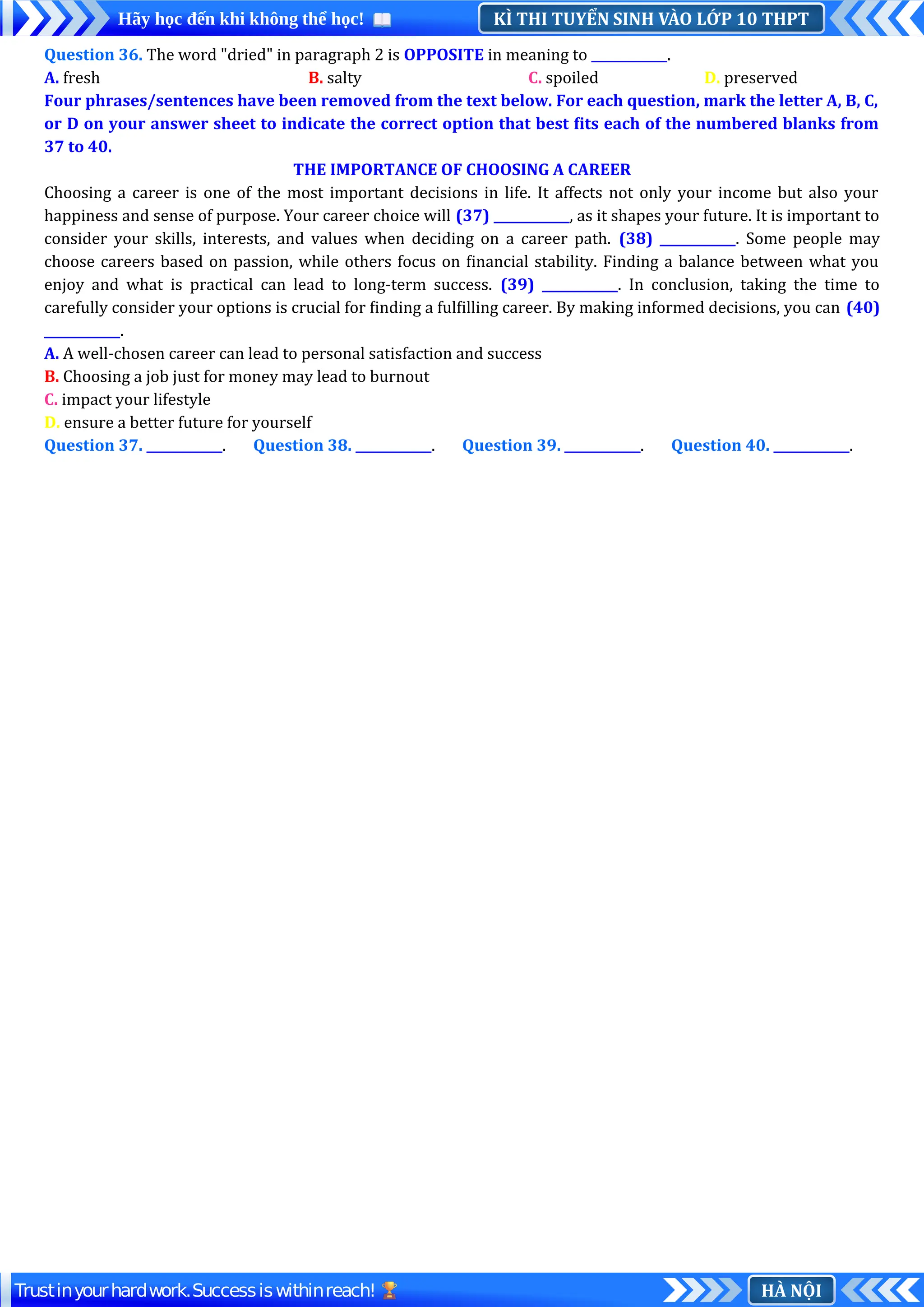 Hãy học đến khi không thể học!

KÌ THI TUYỂN SINH VÀO LỚP 10 THPT

Question 36. The word "dried" in paragraph 2 is OPPOSITE in meaning to __________.

A. fresh
B. salty
C. spoiled
D. preserved

Four phrases/sentences have been removed from the text below. For each question, mark the letter A, B, C, or D on your answer sheet to indicate the correct option that best fits each of the numbered blanks from 37 to 40.

THE IMPORTANCE OF CHOOSING A CAREER

Choosing a career is one of the most important decisions in life. It affects not only your income but also your happiness and sense of purpose. Your career choice will (37) __________, as it shapes your future. It is important to consider your skills, interests, and values when deciding on a career path. (38) __________. Some people may choose careers based on passion, while others focus on financial stability. Finding a balance between what you enjoy and what is practical can lead to long-term success. (39) __________. In conclusion, taking the time to carefully consider your options is crucial for finding a fulfilling career. By making informed decisions, you can (40) __________.

A. A well-chosen career can lead to personal satisfaction and success
B. Choosing a job just for money may lead to burnout
C. impact your lifestyle
D. ensure a better future for yourself

Question 37. __________.
Question 38. __________.
Question 39. __________.
Question 40. __________.

Trust in your hard work. Success is within reach!

HÀ NỘI